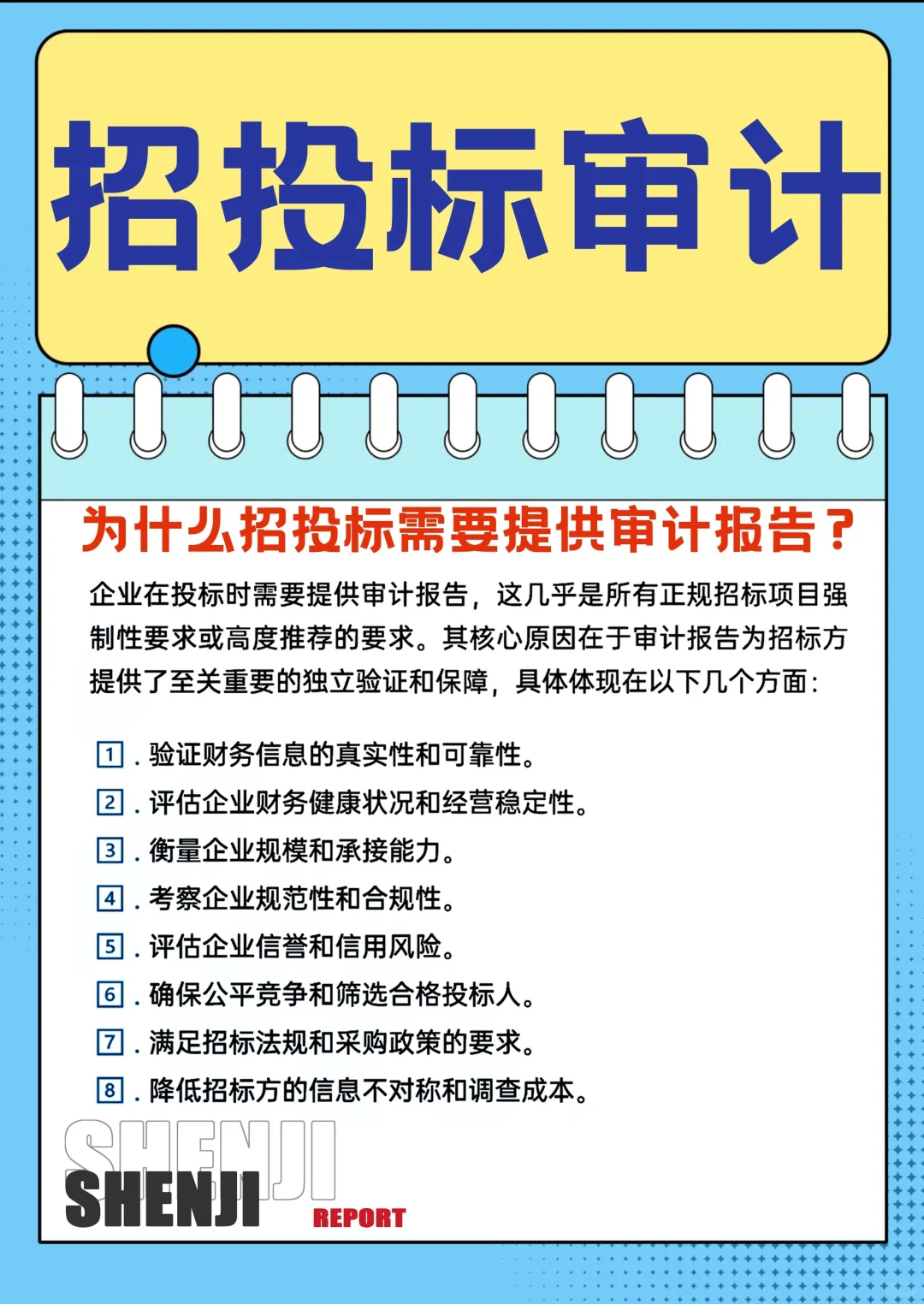 招投标审计

为什么招投标需要提供审计报告？

企业在投标时需要提供审计报告，这几乎是所有正规招标项目强制性要求或高度推荐的要求。其核心原因在于审计报告为招标方提供了至关重要的独立验证和保障，具体体现在以下几个方面：

1. 验证财务信息的真实性和可靠性。
2. 评估企业财务健康状况和经营稳定性。
3. 衡量企业规模和承接能力。
4. 考察企业规范性和合规性。
5. 评估企业信誉和信用风险。
6. 确保公平竞争和筛选合格投标人。
7. 满足招标法规和采购政策的要求。
8. 降低招标方的信息不对称和调查成本。

SHENJI
SHENJI
REPORT